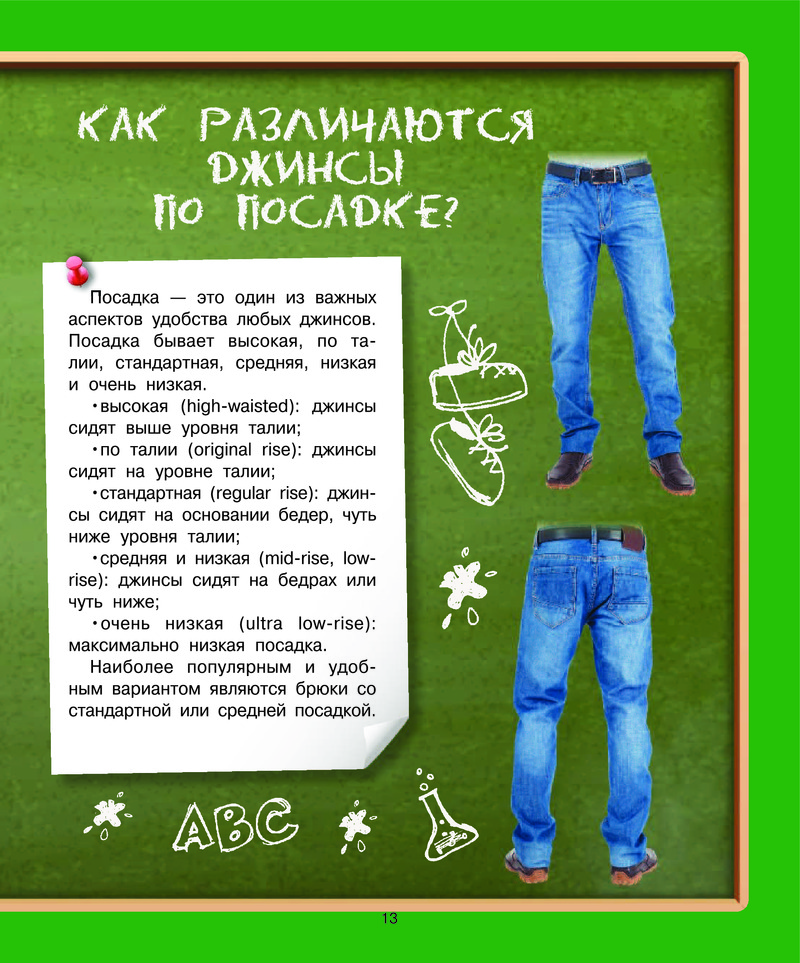 КАК РАЗЛИЧАЮТСЯ ДЖИНСЫ ПО ПОСАДКЕ?

Посадка — это один из важных аспектов удобства любых джинсов. Посадка бывает высокая, по талии, стандартная, средняя, низкая и очень низкая.

•высокая (high-waisted): джинсы сидят выше уровня талии;

•по талии (original rise): джинсы сидят на уровне талии;

•стандартная (regular rise): джинсы сидят на основании бедер, чуть ниже уровня талии;

•средняя и низкая (mid-rise, low-rise): джинсы сидят на бедрах или чуть ниже;

•очень низкая (ultra low-rise): максимально низкая посадка.

Наиболее популярным и удобным вариантом являются брюки со стандартной или средней посадкой.

ABC

13